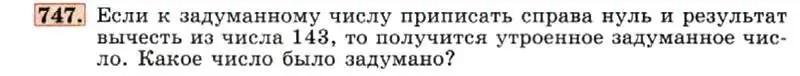 747. Если к задуманному числу приписать справа нуль и результат вычесть из числа 143, то получится утроенное задуманное число. Какое число было задумано?